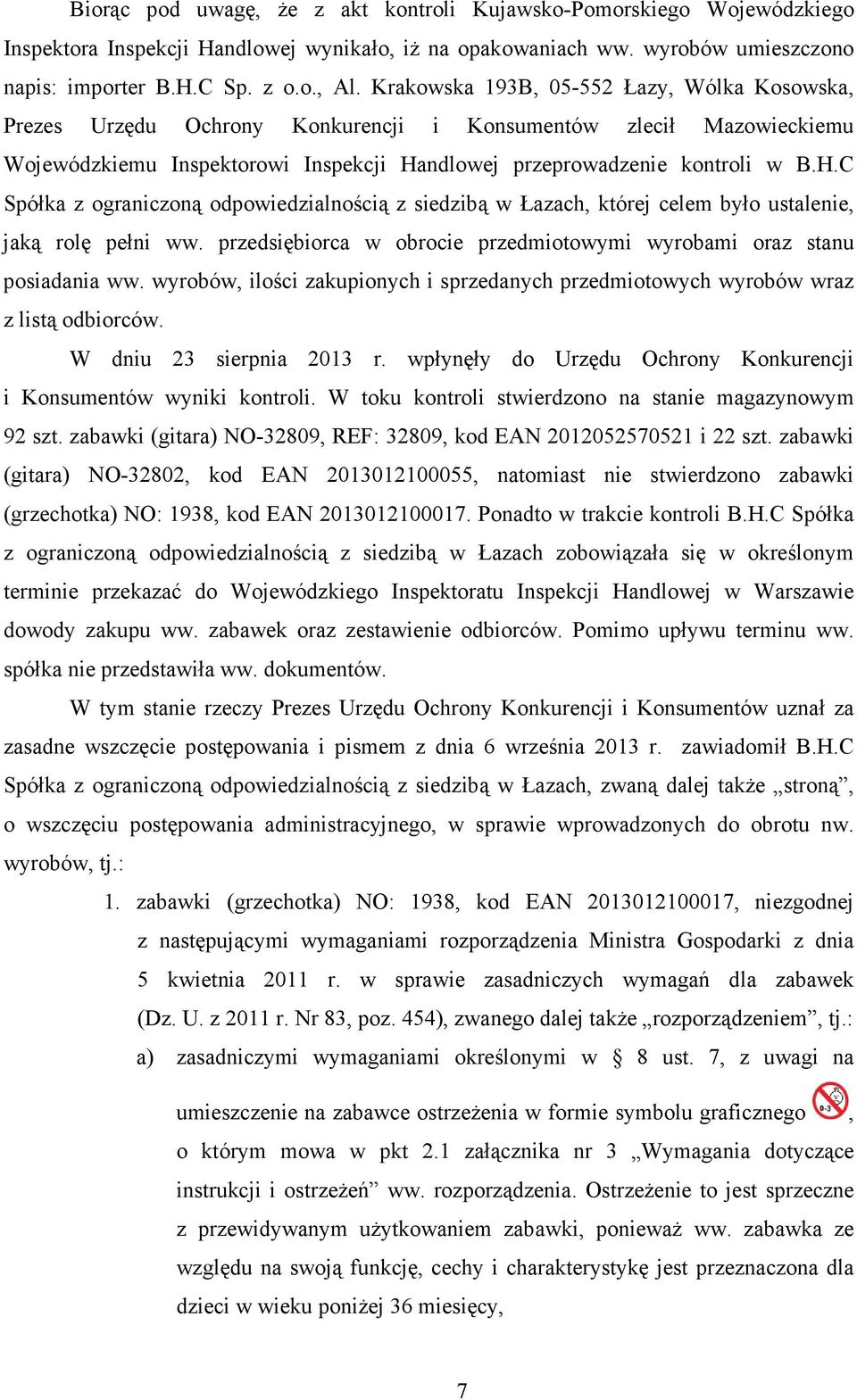 Biorąc pod uwagę, że z akt kontroli Kujawsko-Pomorskiego Wojewódzkiego Inspektora Inspekcji Handlowej wynikało, iż na opakowaniach ww. wyrobów umieszczono napis: importer B.H.C Sp. z o.o., Al. Krakowska 193B, 05-552 Łazy, Wólka Kosowska, Prezes Urzędu Ochrony Konkurencji i Konsumentów zlecił Mazowieckiemu Wojewódzkiemu Inspektorowi Inspekcji Handlowej przeprowadzenie kontroli w B.H.C Spółka z ograniczoną odpowiedzialnością z siedzibą w Łazach, której celem było ustalenie, jaką rolę pełni ww. przedsiębiorca w obrocie przedmiotowymi wyrobami oraz stanu posiadania ww. wyrobów, ilości zakupionych i sprzedanych przedmiotowych wyrobów wraz z listą odbiorców.

W dniu 23 sierpnia 2013 r. wpłynęły do Urzędu Ochrony Konkurencji i Konsumentów wyniki kontroli. W toku kontroli stwierdzono na stanie magazynowym 92 szt. zabawki (gitara) NO-32809, REF: 32809, kod EAN 2012052570521 i 22 szt. zabawki (gitara) NO-32802, kod EAN 2013012100055, natomiast nie stwierdzono zabawki (grzechotka) NO: 1938, kod EAN 2013012100017. Ponadto w trakcie kontroli B.H.C Spółka z ograniczoną odpowiedzialnością z siedzibą w Łazach zobowiązała się w określonym terminie przekazać do Wojewódzkiego Inspektoratu Inspekcji Handlowej w Warszawie dowody zakupu ww. zabawek oraz zestawienie odbiorców. Pomimo upływu terminu ww. spółka nie przedstawiła ww. dokumentów.

W tym stanie rzeczy Prezes Urzędu Ochrony Konkurencji i Konsumentów uznał za zasadne wszczęcie postępowania i pismem z dnia 6 września 2013 r. zawiadomił B.H.C Spółka z ograniczoną odpowiedzialnością z siedzibą w Łazach, zwaną dalej także „stroną”, o wszczęciu postępowania administracyjnego, w sprawie wprowadzonych do obrotu nw. wyrobów, tj.:

1. zabawki (grzechotka) NO: 1938, kod EAN 2013012100017, niezgodnej z następującymi wymaganiami rozporządzenia Ministra Gospodarki z dnia 5 kwietnia 2011 r. w sprawie zasadniczych wymagań dla zabawek (Dz. U. z 2011 r. Nr 83, poz. 454), zwanego dalej także „rozporządzeniem”, tj.:

a) zasadniczymi wymaganiami określonymi w § 8 ust. 7, z uwagi na umieszczenie na zabawce ostrzeżenia w formie symbolu graficznego 0-3, o którym mowa w pkt 2.1 załącznika nr 3 „Wymagania dotyczące instrukcji i ostrzeżeń” ww. rozporządzenia. Ostrzeżenie to jest sprzeczne z przewidywanym użytkowaniem zabawki, ponieważ ww. zabawka ze względu na swoją funkcję, cechy i charakterystykę jest przeznaczona dla dzieci w wieku poniżej 36 miesięcy,

7